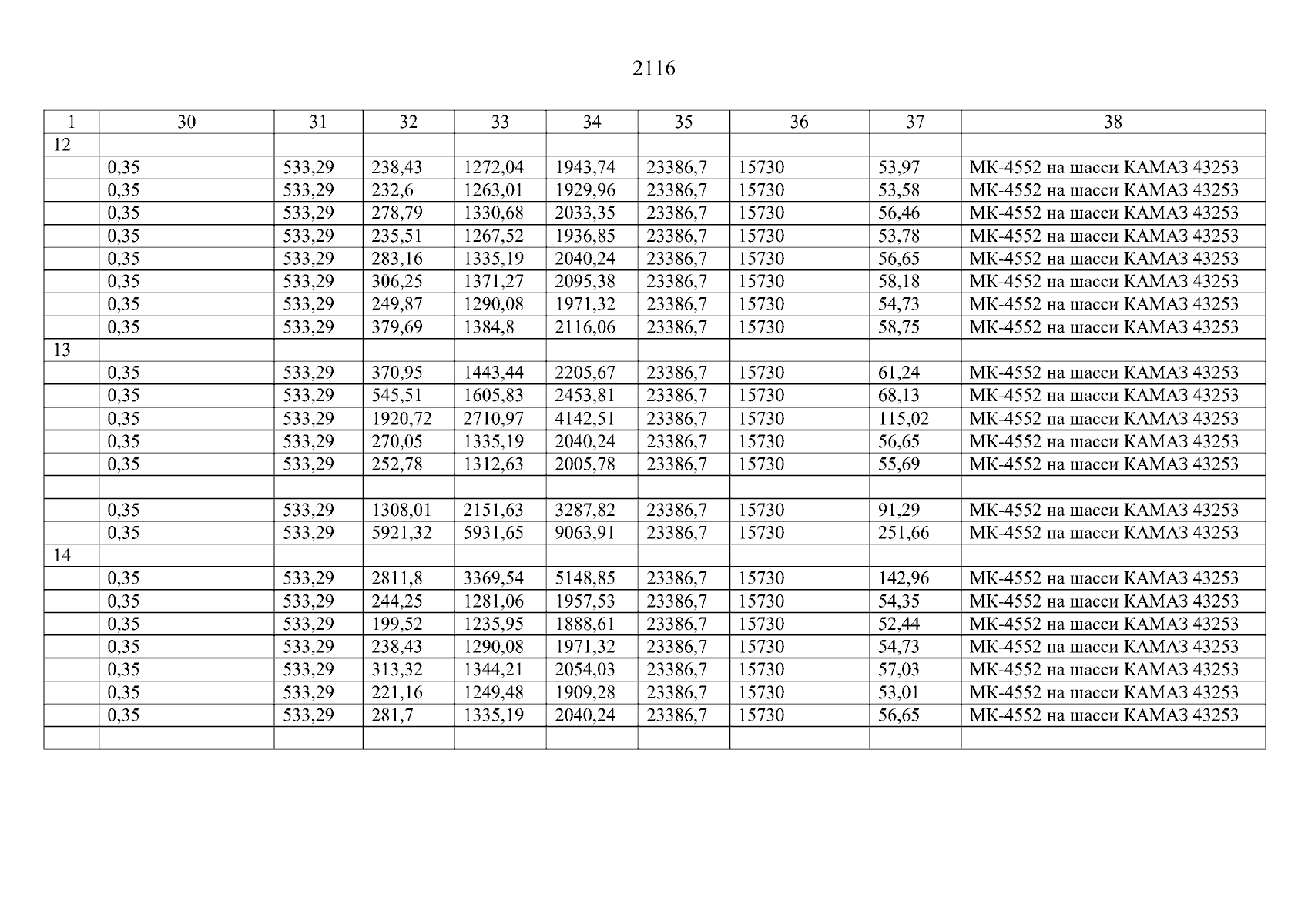 2116

| 1 | 30 | 31 | 32 | 33 | 34 | 35 | 36 | 37 | 38 |
|---|---|---|---|---|---|---|---|---|---|
| 12 | | | | | | | | | |
| | 0,35 | 533,29 | 238,43 | 1272,04 | 1943,74 | 23386,7 | 15730 | 53,97 | МК-4552 на шасси КАМАЗ 43253 |
| | 0,35 | 533,29 | 232,6 | 1263,01 | 1929,96 | 23386,7 | 15730 | 53,58 | МК-4552 на шасси КАМАЗ 43253 |
| | 0,35 | 533,29 | 278,79 | 1330,68 | 2033,35 | 23386,7 | 15730 | 56,46 | МК-4552 на шасси КАМАЗ 43253 |
| | 0,35 | 533,29 | 235,51 | 1267,52 | 1936,85 | 23386,7 | 15730 | 53,78 | МК-4552 на шасси КАМАЗ 43253 |
| | 0,35 | 533,29 | 283,16 | 1335,19 | 2040,24 | 23386,7 | 15730 | 56,65 | МК-4552 на шасси КАМАЗ 43253 |
| | 0,35 | 533,29 | 306,25 | 1371,27 | 2095,38 | 23386,7 | 15730 | 58,18 | МК-4552 на шасси КАМАЗ 43253 |
| | 0,35 | 533,29 | 249,87 | 1290,08 | 1971,32 | 23386,7 | 15730 | 54,73 | МК-4552 на шасси КАМАЗ 43253 |
| | 0,35 | 533,29 | 379,69 | 1384,8 | 2116,06 | 23386,7 | 15730 | 58,75 | МК-4552 на шасси КАМАЗ 43253 |
| 13 | | | | | | | | | |
| | 0,35 | 533,29 | 370,95 | 1443,44 | 2205,67 | 23386,7 | 15730 | 61,24 | МК-4552 на шасси КАМАЗ 43253 |
| | 0,35 | 533,29 | 545,51 | 1605,83 | 2453,81 | 23386,7 | 15730 | 68,13 | МК-4552 на шасси КАМАЗ 43253 |
| | 0,35 | 533,29 | 1920,72 | 2710,97 | 4142,51 | 23386,7 | 15730 | 115,02 | МК-4552 на шасси КАМАЗ 43253 |
| | 0,35 | 533,29 | 270,05 | 1335,19 | 2040,24 | 23386,7 | 15730 | 56,65 | МК-4552 на шасси КАМАЗ 43253 |
| | 0,35 | 533,29 | 252,78 | 1312,63 | 2005,78 | 23386,7 | 15730 | 55,69 | МК-4552 на шасси КАМАЗ 43253 |
| | | | | | | | | | |
| | 0,35 | 533,29 | 1308,01 | 2151,63 | 3287,82 | 23386,7 | 15730 | 91,29 | МК-4552 на шасси КАМАЗ 43253 |
| | 0,35 | 533,29 | 5921,32 | 5931,65 | 9063,91 | 23386,7 | 15730 | 251,66 | МК-4552 на шасси КАМАЗ 43253 |
| 14 | | | | | | | | | |
| | 0,35 | 533,29 | 2811,8 | 3369,54 | 5148,85 | 23386,7 | 15730 | 142,96 | МК-4552 на шасси КАМАЗ 43253 |
| | 0,35 | 533,29 | 244,25 | 1281,06 | 1957,53 | 23386,7 | 15730 | 54,35 | МК-4552 на шасси КАМАЗ 43253 |
| | 0,35 | 533,29 | 199,52 | 1235,95 | 1888,61 | 23386,7 | 15730 | 52,44 | МК-4552 на шасси КАМАЗ 43253 |
| | 0,35 | 533,29 | 238,43 | 1290,08 | 1971,32 | 23386,7 | 15730 | 54,73 | МК-4552 на шасси КАМАЗ 43253 |
| | 0,35 | 533,29 | 313,32 | 1344,21 | 2054,03 | 23386,7 | 15730 | 57,03 | МК-4552 на шасси КАМАЗ 43253 |
| | 0,35 | 533,29 | 221,16 | 1249,48 | 1909,28 | 23386,7 | 15730 | 53,01 | МК-4552 на шасси КАМАЗ 43253 |
| | 0,35 | 533,29 | 281,7 | 1335,19 | 2040,24 | 23386,7 | 15730 | 56,65 | МК-4552 на шасси КАМАЗ 43253 |
| | | | | | | | | | |